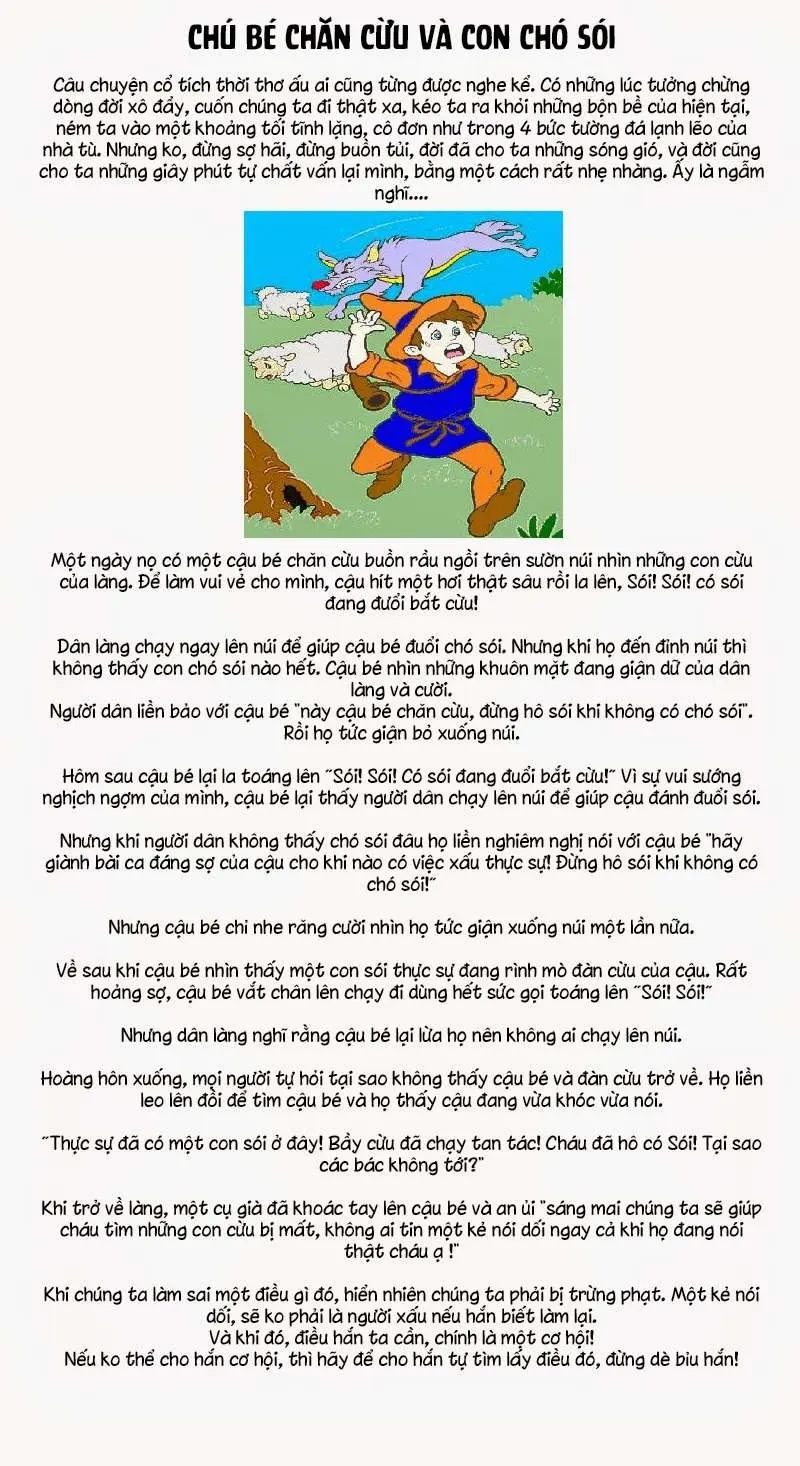 CHÚ BÉ CHĂN CỪU VÀ CON CHÓ SÓI

Câu chuyện cổ tích thời thơ ấu ai cũng từng được nghe kể. Có những lúc tưởng chừng dòng đời xô đẩy, cuốn chúng ta đi thật xa, kéo ta ra khỏi những bộn bề của hiện tại, ném ta vào một khoảng tối tĩnh lặng, cô đơn như trong 4 bức tường đá lạnh lẽo của nhà tù. Nhưng ko, đừng sợ hãi, đừng buồn tủi, đời đã cho ta những sóng gió, và đời cũng cho ta những giây phút tự chất vấn lại mình, bằng một cách rất nhẹ nhàng. Ấy là ngẫm nghĩ....

Một ngày nọ có một cậu bé chăn cừu buồn rầu ngồi trên sườn núi nhìn những con cừu của làng. Để làm vui vẻ cho mình, cậu hít một hơi thật sâu rồi la lên, Sói! Sói! có sói đang đuổi bắt cừu!

Dân làng chạy ngay lên núi để giúp cậu bé đuổi chó sói. Nhưng khi họ đến đỉnh núi thì không thấy con chó sói nào hết. Cậu bé nhìn những khuôn mặt đang giận dữ của dân làng và cười.
Người dân liền bảo với cậu bé "này cậu bé chăn cừu, đừng hô sói khi không có chó sói". Rồi họ tức giận bỏ xuống núi.

Hôm sau cậu bé lại la toáng lên "Sói! Sói! Có sói đang đuổi bắt cừu!" Vì sự vui sướng nghịch ngợm của mình, cậu bé lại thấy người dân chạy lên núi để giúp cậu đánh đuổi sói.

Nhưng khi người dân không thấy chó sói đâu họ liền nghiêm nghị nói với cậu bé "hãy giành bài ca đáng sợ của cậu cho khi nào có việc xấu thực sự! Đừng hô sói khi không có chó sói!"

Nhưng cậu bé chỉ nhe răng cười nhìn họ tức giận xuống núi một lần nữa.

Về sau khi cậu bé nhìn thấy một con sói thực sự đang rình mò đàn cừu của cậu. Rất hoảng sợ, cậu bé vắt chân lên chạy đi dùng hết sức gọi toáng lên "Sói! Sói!"

Nhưng dân làng nghĩ rằng cậu bé lại lừa họ nên không ai chạy lên núi.

Hoàng hôn xuống, mọi người tự hỏi tại sao không thấy cậu bé và đàn cừu trở về. Họ liền leo lên đồi để tìm cậu bé và họ thấy cậu đang vừa khóc vừa nói.

"Thực sự đã có một con sói ở đây! Bầy cừu đã chạy tan tác! Cháu đã hô có Sói! Tại sao các bác không tới?"

Khi trở về làng, một cụ già đã khoác tay lên cậu bé và an ủi "sáng mai chúng ta sẽ giúp cháu tìm những con cừu bị mất, không ai tin một kẻ nói dối ngay cả khi họ đang nói thật cháu ạ !"

Khi chúng ta làm sai một điều gì đó, hiển nhiên chúng ta phải bị trừng phạt. Một kẻ nói dối, sẽ ko phải là người xấu nếu hắn biết làm lại.
Và khi đó, điều hắn ta cần, chính là một cơ hội!
Nếu ko thể cho hắn cơ hội, thì hãy để cho hắn tự tìm lấy điều đó, đừng dè bỉu hắn!